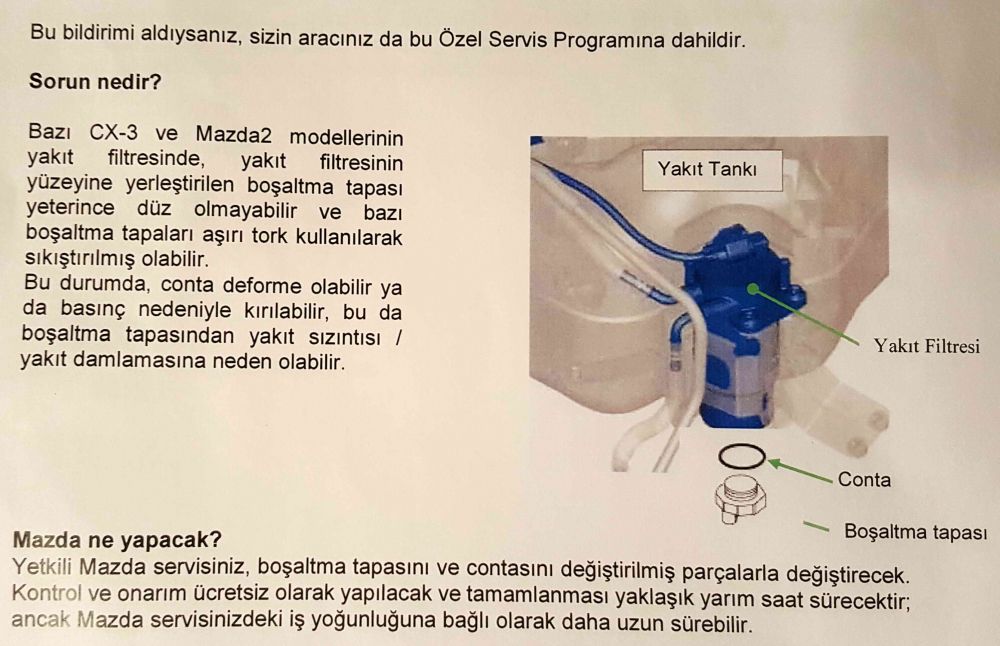 Bu bildirimi aldıysanız, sizin aracınız da bu Özel Servis Programına dahildir.

Sorun nedir?

Bazı CX-3 ve Mazda2 modellerinin yakıt filtresinde, yakıt filtresinin yüzeyine yerleştirilen boşaltma tapası yeterince düz olmayabilir ve bazı boşaltma tapaları aşırı tork kullanılarak sıkıştırılmış olabilir.
Bu durumda, conta deforme olabilir ya da basınç nedeniyle kırılabilir, bu da boşaltma tapasından yakıt sızıntısı / yakıt damlamasına neden olabilir.

Yakıt Tankı

Yakıt Filtresi

Conta

Boşaltma tapası

Mazda ne yapacak?
Yetkili Mazda servisiniz, boşaltma tapasını ve contasını değiştirilmiş parçalarla değiştirecek. Kontrol ve onarım ücretsiz olarak yapılacak ve tamamlanması yaklaşık yarım saat sürecektir; ancak Mazda servisinizdeki iş yoğunluğuna bağlı olarak daha uzun sürebilir.